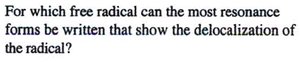 For which free radical can the most resonance forms be written that show the delocalization of the radical?